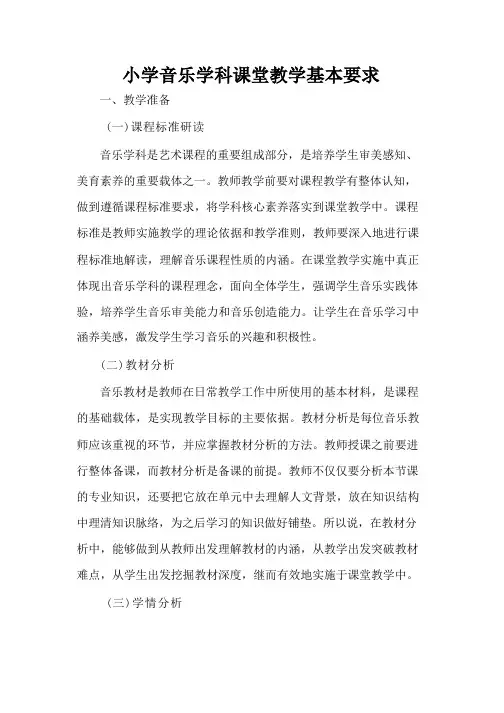 小学音乐学科课堂教学基本要求

一、教学准备

（一）课程标准研读

音乐学科是艺术课程的重要组成部分，是培养学生审美感知、美育素养的重要载体之一。教师教学前要对课程教学有整体认知，做到遵循课程标准要求，将学科核心素养落实到课堂教学中。课程标准是教师实施教学的理论依据和教学准则，教师要深入地进行课程标准地解读，理解音乐课程性质的内涵。在课堂教学实施中真正体现出音乐学科的课程理念，面向全体学生，强调学生音乐实践体验，培养学生音乐审美能力和音乐创造能力。让学生在音乐学习中涵养美感，激发学生学习音乐的兴趣和积极性。

（二）教材分析

音乐教材是教师在日常教学工作中所使用的基本材料，是课程的基础载体，是实现教学目标的主要依据。教材分析是每位音乐教师应该重视的环节，并应掌握教材分析的方法。教师授课之前要进行整体备课，而教材分析是备课的前提。教师不仅仅要分析本节课的专业知识，还要把它放在单元中去理解人文背景，放在知识结构中理清知识脉络，为之后学习的知识做好铺垫。所以说，在教材分析中，能够做到从教师出发理解教材的内涵，从教学出发突破教材难点，从学生出发挖掘教材深度，继而有效地实施于课堂教学中。

（三）学情分析